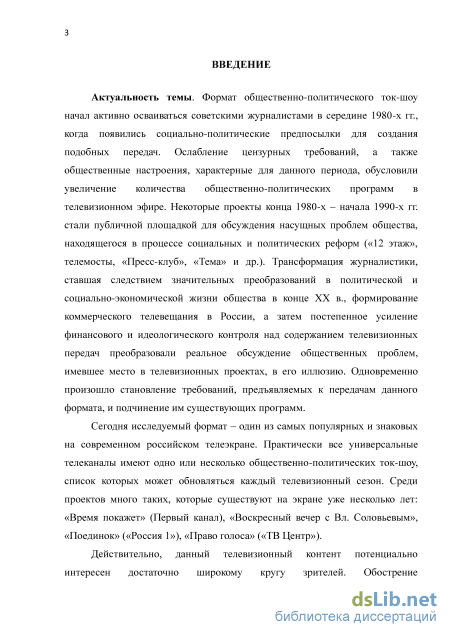 3

ВВЕДЕНИЕ

Актуальность темы. Формат общественно-политического ток-шоу начал активно осваиваться советскими журналистами в середине 1980-х гг., когда появились социально-политические предпосылки для создания подобных передач. Ослабление цензурных требований, а также общественные настроения, характерные для данного периода, обусловили увеличение количества общественно-политических программ в телевизионном эфире. Некоторые проекты конца 1980-х – начала 1990-х гг. стали публичной площадкой для обсуждения насущных проблем общества, находящегося в процессе социальных и политических реформ («12 этаж», телемосты, «Пресс-клуб», «Тема» и др.). Трансформация журналистики, ставшая следствием значительных преобразований в политической и социально-экономической жизни общества в конце XX в., формирование коммерческого телевещания в России, а затем постепенное усиление финансового и идеологического контроля над содержанием телевизионных передач преобразовали реальное обсуждение общественных проблем, имевшее место в телевизионных проектах, в его иллюзию. Одновременно произошло становление требований, предъявляемых к передачам данного формата, и подчинение им существующих программ.

Сегодня исследуемый формат – один из самых популярных и знаковых на современном российском телеэкране. Практически все универсальные телеканалы имеют одно или несколько общественно-политических ток-шоу, список которых может обновляться каждый телевизионный сезон. Среди проектов много таких, которые существуют на экране уже несколько лет: «Время покажет» (Первый канал), «Воскресный вечер с Вл. Соловьевым», «Поединок» («Россия 1»), «Право голоса» («ТВ Центр»).

Действительно, данный телевизионный контент потенциально интересен достаточно широкому кругу зрителей. Обострение

dsLib.net
библиотека диссертаций